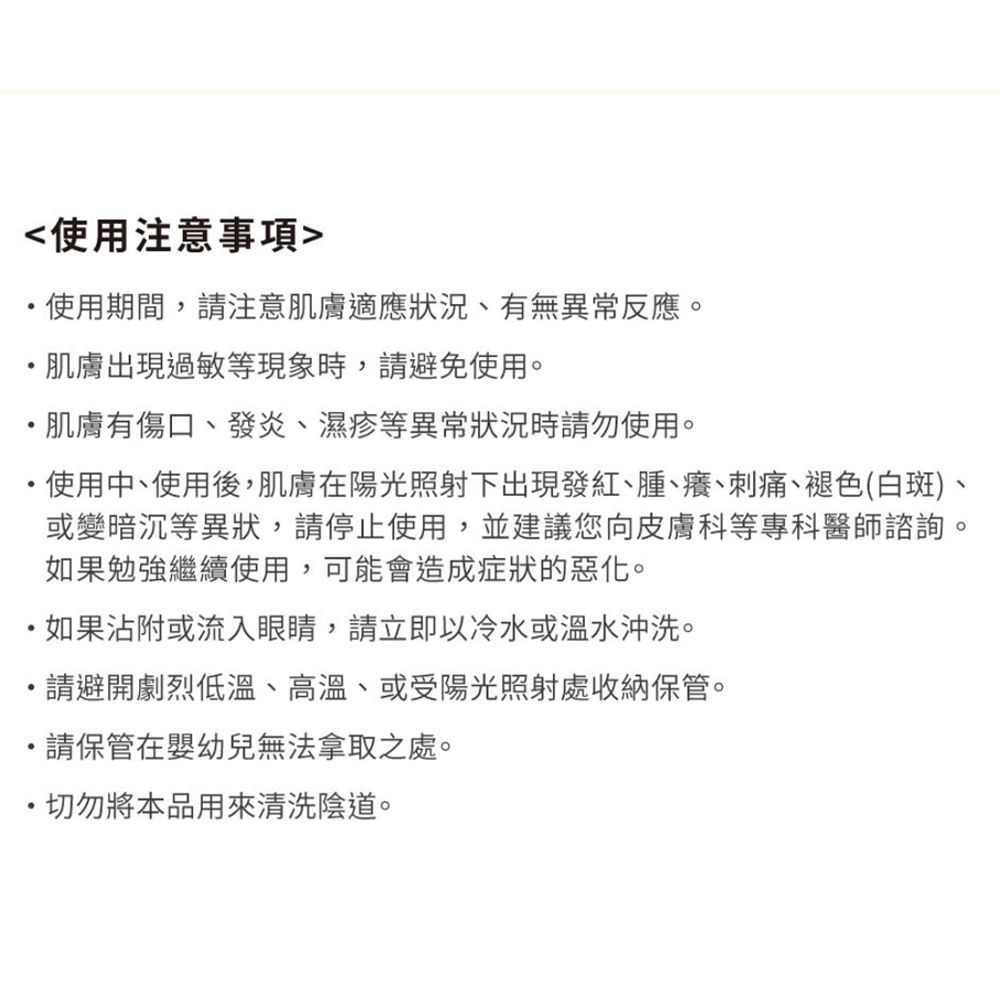 <使用注意事項>

・使用期間，請注意肌膚適應狀況、有無異常反應。

・肌膚出現過敏等現象時，請避免使用。

・肌膚有傷口、發炎、濕疹等異常狀況時請勿使用。

・使用中、使用後，肌膚在陽光照射下出現發紅、腫、癢、刺痛、褪色(白斑)、或變暗沉等異狀，請停止使用，並建議您向皮膚科等專科醫師諮詢。如果勉強繼續使用，可能會造成症狀的惡化。

・如果沾附或流入眼睛，請立即以冷水或溫水沖洗。

・請避開劇烈低溫、高溫、或受陽光照射處收納保管。

・請保管在嬰幼兒無法拿取之處。

・切勿將本品用來清洗陰道。